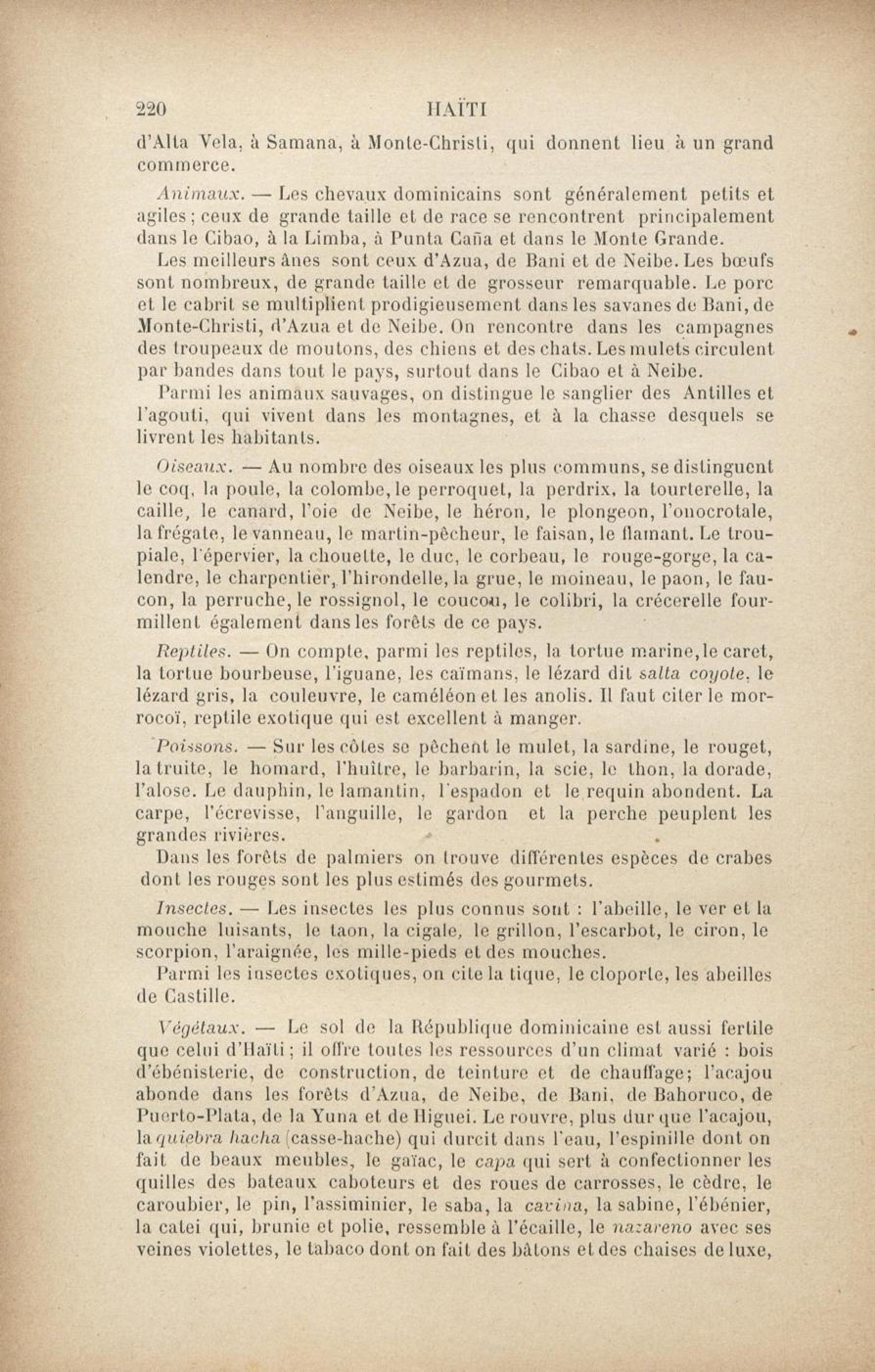 220 HAÏTI

d'Alta Vela, à Samana, à Monte-Christi, qui donnent lieu à un grand commerce.

Animaux. — Les chevaux dominicains sont généralement petits et agiles ; ceux de grande taille et de race se rencontrent principalement dans le Cibao, à la Limba, à Punta Caña et dans le Monte Grande.

Les meilleurs ânes sont ceux d'Azua, de Bani et de Neibe. Les bœufs sont nombreux, de grande taille et de grosseur remarquable. Le porc et le cabrit se multiplient prodigieusement dans les savanes de Bani, de Monte-Christi, d'Azua et de Neibe. On rencontre dans les campagnes des troupeaux de moutons, des chiens et des chats. Les mulets circulent par bandes dans tout le pays, surtout dans le Cibao et à Neibe.

Parmi les animaux sauvages, on distingue le sanglier des Antilles et l'agouti, qui vivent dans les montagnes, et à la chasse desquels se livrent les habitants.

Oiseaux. — Au nombre des oiseaux les plus communs, se distinguent le coq, la poule, la colombe, le perroquet, la perdrix, la tourterelle, la caille, le canard, l'oie de Neibe, le héron, le plongeon, l'onocrotale, la frégate, le vanneau, le martin-pêcheur, le faisan, le flamant. Le troupiale, l'épervier, la chouette, le duc, le corbeau, le rouge-gorge, la calendre, le charpentier, l'hirondelle, la grue, le moineau, le paon, le faucon, la perruche, le rossignol, le coucou, le colibri, la crécerelle fourmillent également dans les forêts de ce pays.

Reptiles. — On compte, parmi les reptiles, la tortue marine, le caret, la tortue bourbeuse, l'iguane, les caïmans, le lézard dit salta coyote, le lézard gris, la couleuvre, le caméléon et les anolis. Il faut citer le morrocoï, reptile exotique qui est excellent à manger.

Poissons. — Sur les côtes se pêchent le mulet, la sardine, le rouget, la truite, le homard, l'huître, le barbarin, la scie, le thon, la dorade, l'alose. Le dauphin, le lamantin, l'espadon et le requin abondent. La carpe, l'écrevisse, l'anguille, le gardon et la perche peuplent les grandes rivières.

Dans les forêts de palmiers on trouve différentes espèces de crabes dont les rouges sont les plus estimés des gourmets.

Insectes. — Les insectes les plus connus sont : l'abeille, le ver et la mouche luisants, le taon, la cigale, le grillon, l'escarbot, le ciron, le scorpion, l'araignée, les mille-pieds et des mouches.

Parmi les insectes exotiques, on cite la tique, le cloporte, les abeilles de Castille.

Végétaux. — Le sol de la République dominicaine est aussi fertile que celui d'Haïti ; il offre toutes les ressources d'un climat varié : bois d'ébénisterie, de construction, de teinture et de chauffage; l'acajou abonde dans les forêts d'Azua, de Neibe, de Bani, de Bahoruco, de Puerto-Plata, de la Yuna et de Higuei. Le rouvre, plus dur que l'acajou, la quiebra hacha (casse-hache) qui durcit dans l'eau, l'espinille dont on fait de beaux meubles, le gaïac, le capa qui sert à confectionner les quilles des bateaux caboteurs et des roues de carrosses, le cèdre, le caroubier, le pin, l'assiminier, le saba, la carina, la sabine, l'ébénier, la catei qui, brunie et polie, ressemble à l'écaille, le nazareno avec ses veines violettes, le tabaco dont on fait des bâtons et des chaises de luxe,